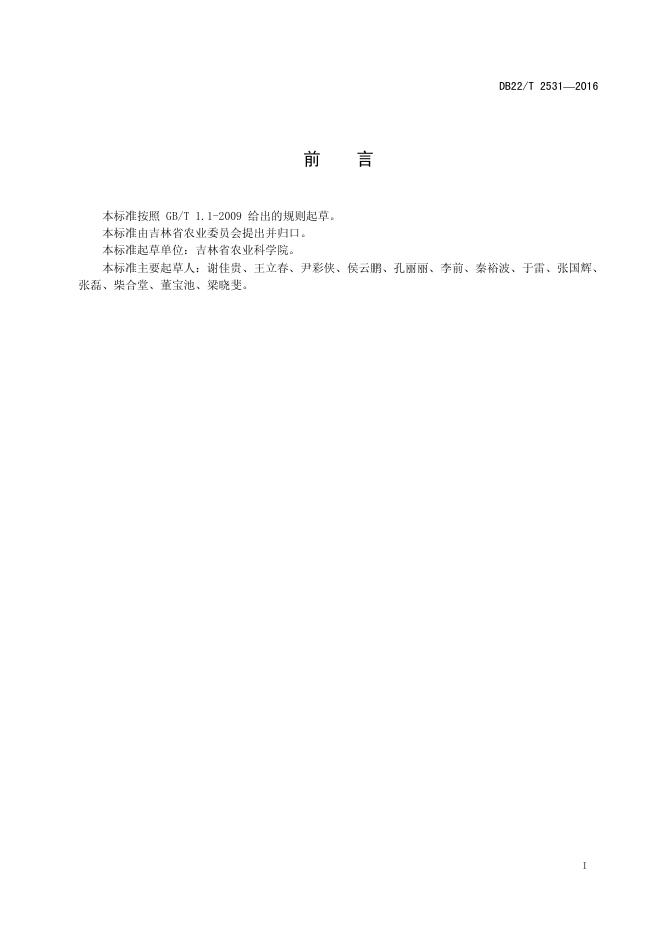 DB22/T 2531—2016

前　言

本标准按照 GB/T 1.1-2009 给出的规则起草。

本标准由吉林省农业委员会提出并归口。

本标准起草单位：吉林省农业科学院。

本标准主要起草人：谢佳贵、王立春、尹彩侠、侯云鹏、孔丽丽、李前、秦裕波、于雷、张国辉、张磊、柴合堂、董宝池、梁晓斐。

I